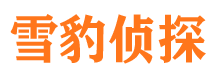 雪豹侦探